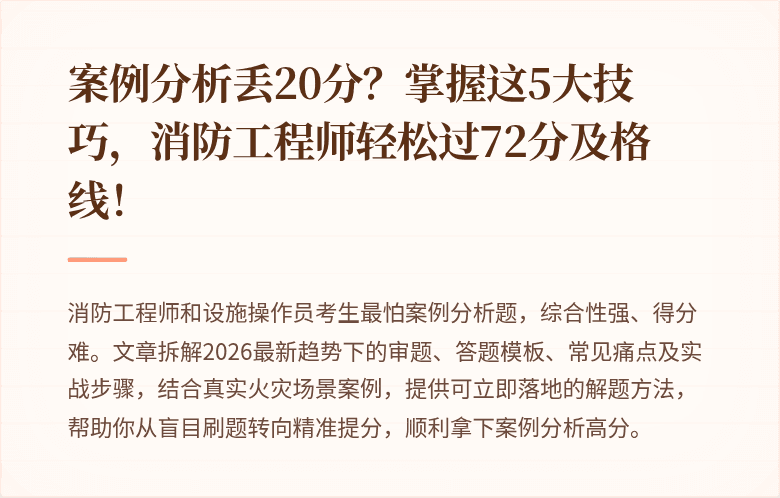 案例分析丢20分？掌握这5大技巧，消防工程师轻松过72分及格线！

消防工程师和设施操作员考生最怕案例分析题，综合性强、得分难。文章拆解2026最新趋势下的审题、答题模板、常见痛点及实战步骤，结合真实火灾场景案例，提供可立即落地的解题方法，帮助你从盲目刷题转向精准提分，顺利拿下案例分析高分。